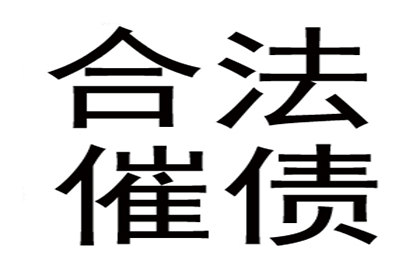 合法
催债